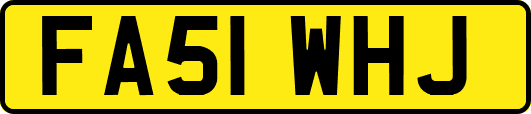 FA51 WHJ